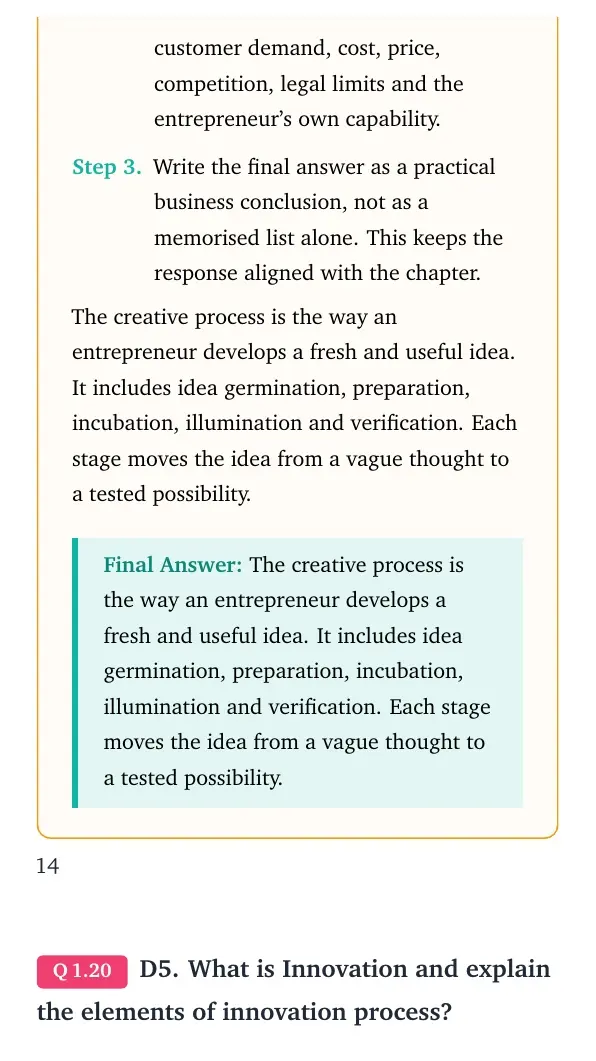 customer demand, cost, price, competition, legal limits and the entrepreneur's own capability.

Step 3. Write the final answer as a practical business conclusion, not as a memorised list alone. This keeps the response aligned with the chapter.

The creative process is the way an entrepreneur develops a fresh and useful idea. It includes idea germination, preparation, incubation, illumination and verification. Each stage moves the idea from a vague thought to a tested possibility.

Final Answer: The creative process is the way an entrepreneur develops a fresh and useful idea. It includes idea germination, preparation, incubation, illumination and verification. Each stage moves the idea from a vague thought to a tested possibility.

14

Q 1.20 D5. What is Innovation and explain the elements of innovation process?